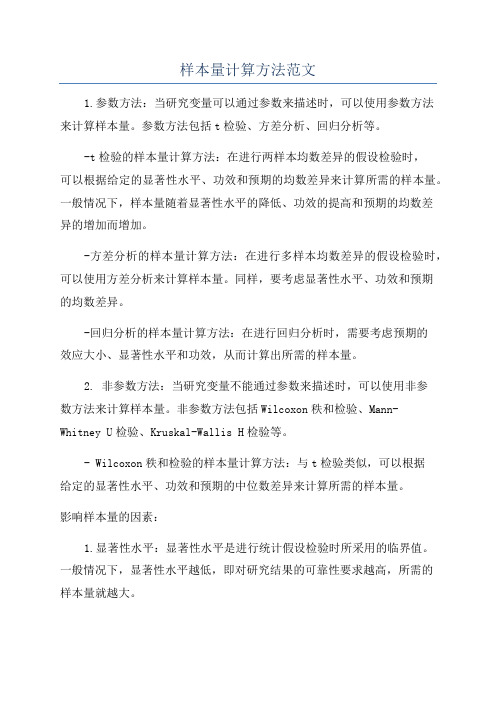 样本量计算方法范文

1.参数方法：当研究变量可以通过参数来描述时，可以使用参数方法来计算样本量。参数方法包括t检验、方差分析、回归分析等。

-t检验的样本量计算方法：在进行两样本均数差异的假设检验时，可以根据给定的显著性水平、功效和预期的均数差异来计算所需的样本量。一般情况下，样本量随着显著性水平的降低、功效的提高和预期的均数差异的增加而增加。

-方差分析的样本量计算方法：在进行多样本均数差异的假设检验时，可以使用方差分析来计算样本量。同样，要考虑显著性水平、功效和预期的均数差异。

-回归分析的样本量计算方法：在进行回归分析时，需要考虑预期的效应大小、显著性水平和功效，从而计算出所需的样本量。

2. 非参数方法：当研究变量不能通过参数来描述时，可以使用非参数方法来计算样本量。非参数方法包括Wilcoxon秩和检验、Mann-Whitney U检验、Kruskal-Wallis H检验等。

- Wilcoxon秩和检验的样本量计算方法：与t检验类似，可以根据给定的显著性水平、功效和预期的中位数差异来计算所需的样本量。

影响样本量的因素：

1.显著性水平：显著性水平是进行统计假设检验时所采用的临界值。一般情况下，显著性水平越低，即对研究结果的可靠性要求越高，所需的样本量就越大。